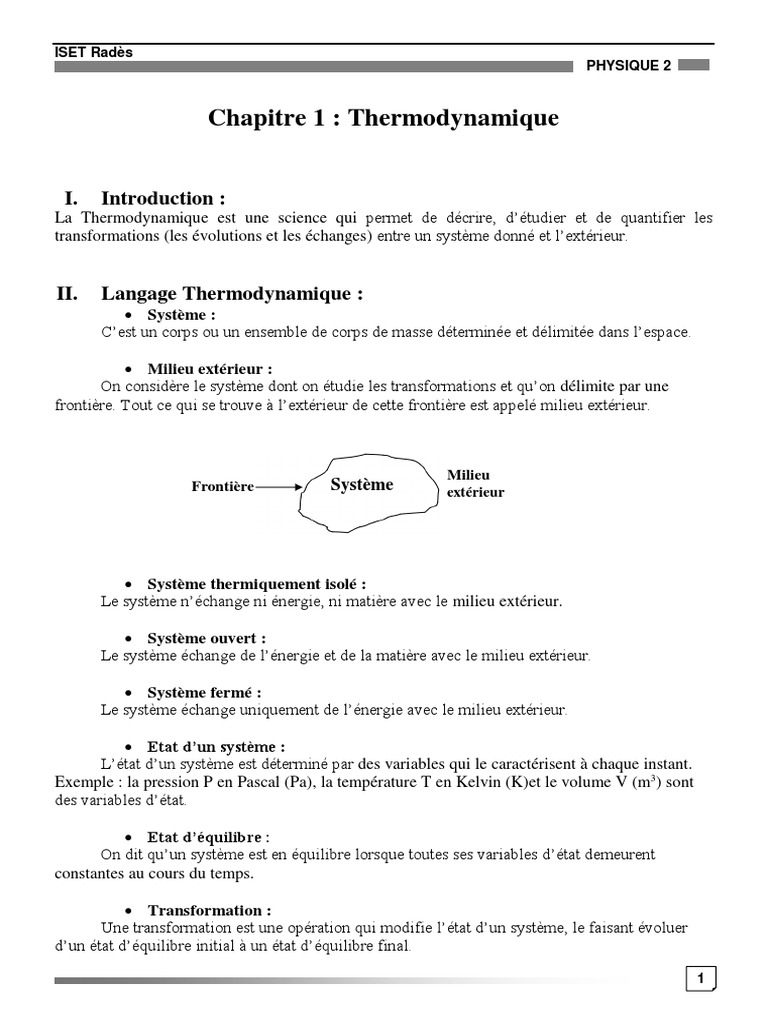 ISET Radès

PHYSIQUE 2

Chapitre 1 : Thermodynamique

I. Introduction :

La Thermodynamique est une science qui permet de décrire, d'étudier et de quantifier les transformations (les évolutions et les échanges) entre un système donné et l'extérieur.

II. Langage Thermodynamique :

• Système :

C'est un corps ou un ensemble de corps de masse déterminée et délimitée dans l'espace.

• Milieu extérieur :

On considère le système dont on étudie les transformations et qu'on délimite par une frontière. Tout ce qui se trouve à l'extérieur de cette frontière est appelé milieu extérieur.

Frontière

Système

Milieu extérieur

• Système thermiquement isolé :

Le système n'échange ni énergie, ni matière avec le milieu extérieur.

• Système ouvert :

Le système échange de l'énergie et de la matière avec le milieu extérieur.

• Système fermé :

Le système échange uniquement de l'énergie avec le milieu extérieur.

• Etat d'un système :

L'état d'un système est déterminé par des variables qui le caractérisent à chaque instant. Exemple : la pression P en Pascal (Pa), la température T en Kelvin (K)et le volume V ($m^3$) sont des variables d'état.

• Etat d'équilibre :

On dit qu'un système est en équilibre lorsque toutes ses variables d'état demeurent constantes au cours du temps.

• Transformation :

Une transformation est une opération qui modifie l'état d'un système, le faisant évoluer d'un état d'équilibre initial à un état d'équilibre final.

1